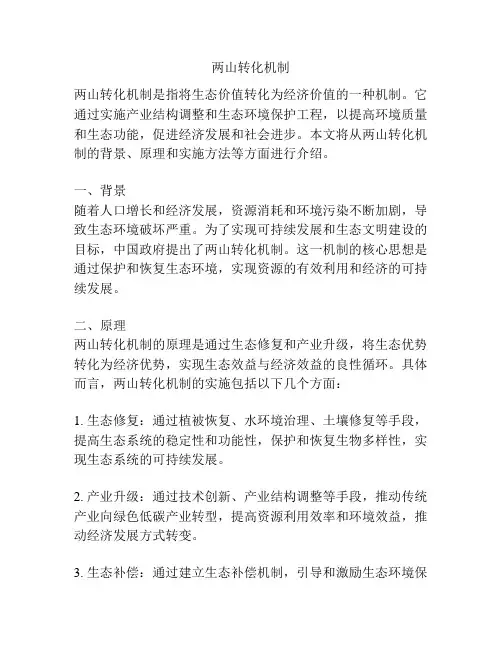 两山转化机制

两山转化机制是指将生态价值转化为经济价值的一种机制。它通过实施产业结构调整和生态环境保护工程，以提高环境质量和生态功能，促进经济发展和社会进步。本文将从两山转化机制的背景、原理和实施方法等方面进行介绍。

一、背景
随着人口增长和经济发展，资源消耗和环境污染不断加剧，导致生态环境破坏严重。为了实现可持续发展和生态文明建设的目标，中国政府提出了两山转化机制。这一机制的核心思想是通过保护和恢复生态环境，实现资源的有效利用和经济的可持续发展。

二、原理
两山转化机制的原理是通过生态修复和产业升级，将生态优势转化为经济优势，实现生态效益与经济效益的良性循环。具体而言，两山转化机制的实施包括以下几个方面：

1. 生态修复：通过植被恢复、水环境治理、土壤修复等手段，提高生态系统的稳定性和功能性，保护和恢复生物多样性，实现生态系统的可持续发展。

2. 产业升级：通过技术创新、产业结构调整等手段，推动传统产业向绿色低碳产业转型，提高资源利用效率和环境效益，推动经济发展方式转变。

3. 生态补偿：通过建立生态补偿机制，引导和激励生态环境保